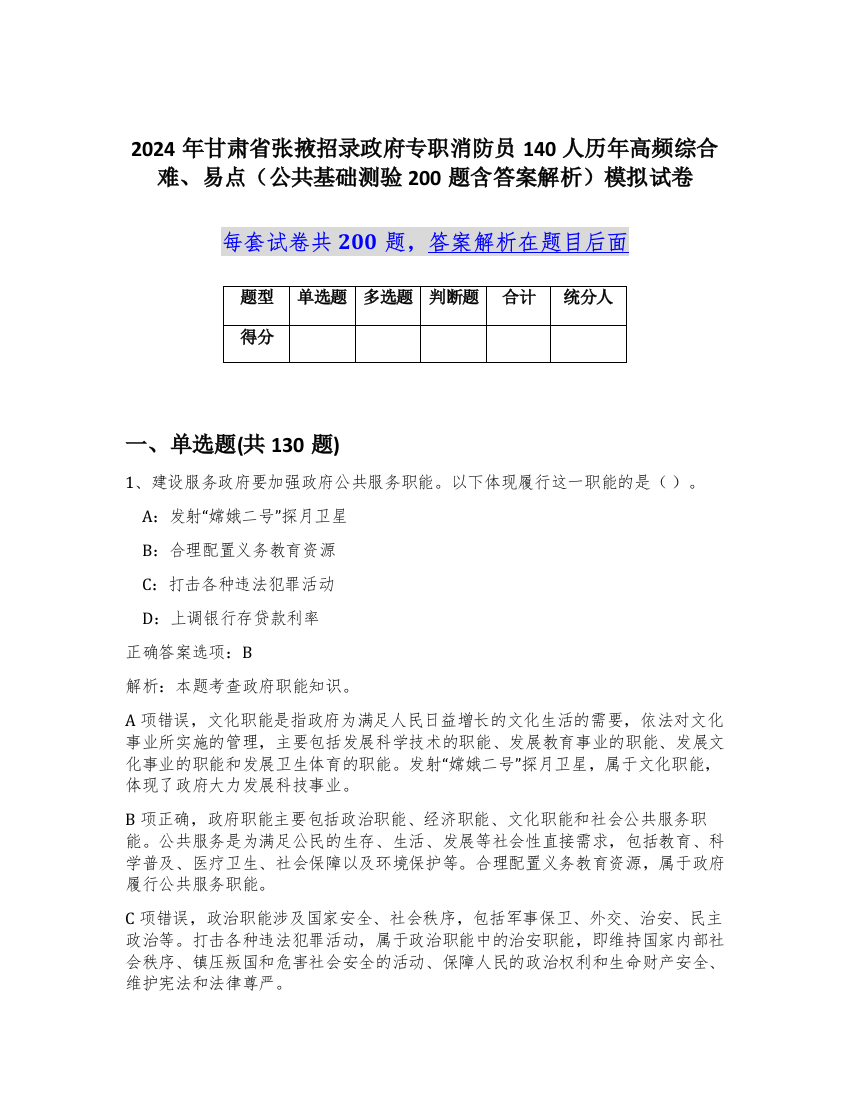 2024 年甘肃省张掖招录政府专职消防员 140 人历年高频综合难、易点（公共基础测验 200 题含答案解析）模拟试卷

每套试卷共 200 题，答案解析在题目后面

| 题型 | 单选题 | 多选题 | 判断题 | 合计 | 统分人 |
|---|---|---|---|---|---|
| 得分 | | | | | |

一、单选题(共 130 题)

1、建设服务政府要加强政府公共服务职能。以下体现履行这一职能的是（ ）。

A：发射“嫦娥二号”探月卫星

B：合理配置义务教育资源

C：打击各种违法犯罪活动

D：上调银行存贷款利率

正确答案选项：B

解析：本题考查政府职能知识。

A 项错误，文化职能是指政府为满足人民日益增长的文化生活的需要，依法对文化事业所实施的管理，主要包括发展科学技术的职能、发展教育事业的职能、发展文化事业的职能和发展卫生体育的职能。发射“嫦娥二号”探月卫星，属于文化职能，体现了政府大力发展科技事业。

B 项正确，政府职能主要包括政治职能、经济职能、文化职能和社会公共服务职能。公共服务是为满足公民的生存、生活、发展等社会性直接需求，包括教育、科学普及、医疗卫生、社会保障以及环境保护等。合理配置义务教育资源，属于政府履行公共服务职能。

C 项错误，政治职能涉及国家安全、社会秩序，包括军事保卫、外交、治安、民主政治等。打击各种违法犯罪活动，属于政治职能中的治安职能，即维持国家内部社会秩序、镇压叛国和危害社会安全的活动、保障人民的政治权利和生命财产安全、维护宪法和法律尊严。